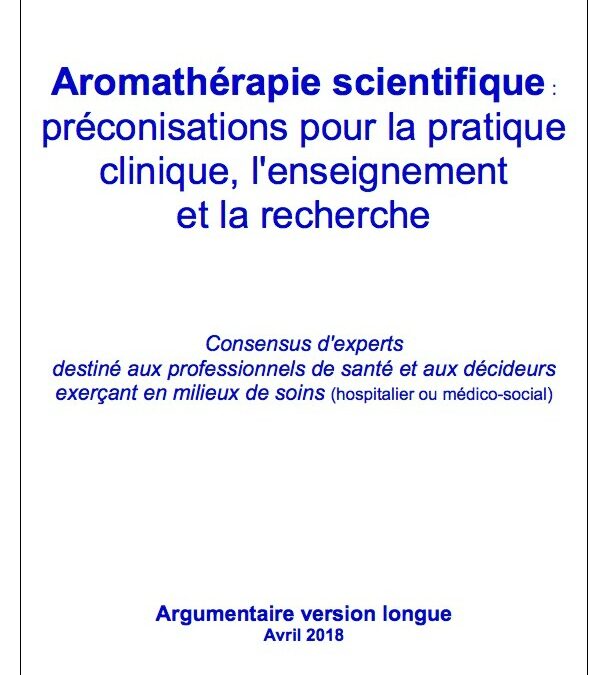 Aromathérapie scientifique : préconisations pour la pratique clinique, l'enseignement et la recherche

Consensus d'experts destiné aux professionnels de santé et aux décideurs exerçant en milieux de soins (hospitalier ou médico-social)

Argumentaire version longue
Avril 2018